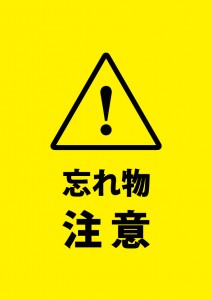 !

忘れ物

注意